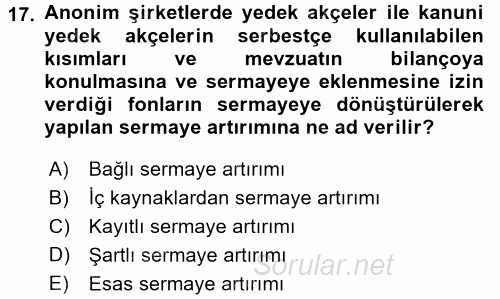 17. Anonim şirketlerde yedek akçeler ile kanuni yedek akçelerin serbestçe kullanılabilen kısımları ve mevzuatın bilançoya konulmasına ve sermayeye eklenmesine izin verdiği fonların sermayeye dönüştürülerek yapılan sermaye artırımına ne ad verilir?

A) Bağlı sermaye artırımı
B) İç kaynaklardan sermaye artırımı
C) Kayıtlı sermaye artırımı
D) Şartlı sermaye artırımı
E) Esas sermaye artırımı

Sorular.net